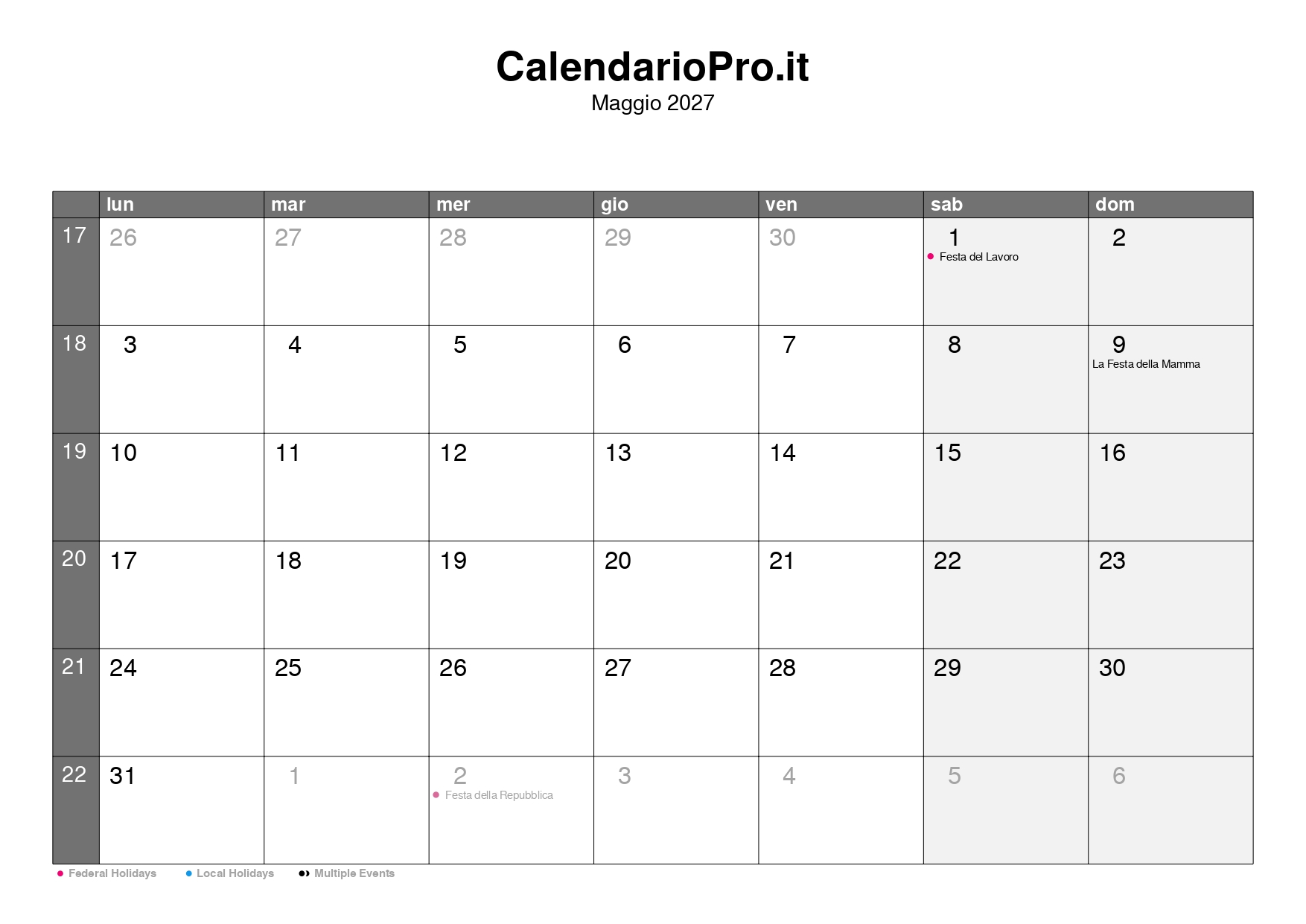 CalendarioPro.it
Maggio 2027

| | lun | mar | mer | gio | ven | sab | dom |
|---|---|---|---|---|---|---|---|
| 17 | 26 | 27 | 28 | 29 | 30 | 1 Festa del Lavoro | 2 |
| 18 | 3 | 4 | 5 | 6 | 7 | 8 | 9 La Festa della Mamma |
| 19 | 10 | 11 | 12 | 13 | 14 | 15 | 16 |
| 20 | 17 | 18 | 19 | 20 | 21 | 22 | 23 |
| 21 | 24 | 25 | 26 | 27 | 28 | 29 | 30 |
| 22 | 31 | 1 | 2 Festa della Repubblica | 3 | 4 | 5 | 6 |

Federal Holidays Local Holidays Multiple Events